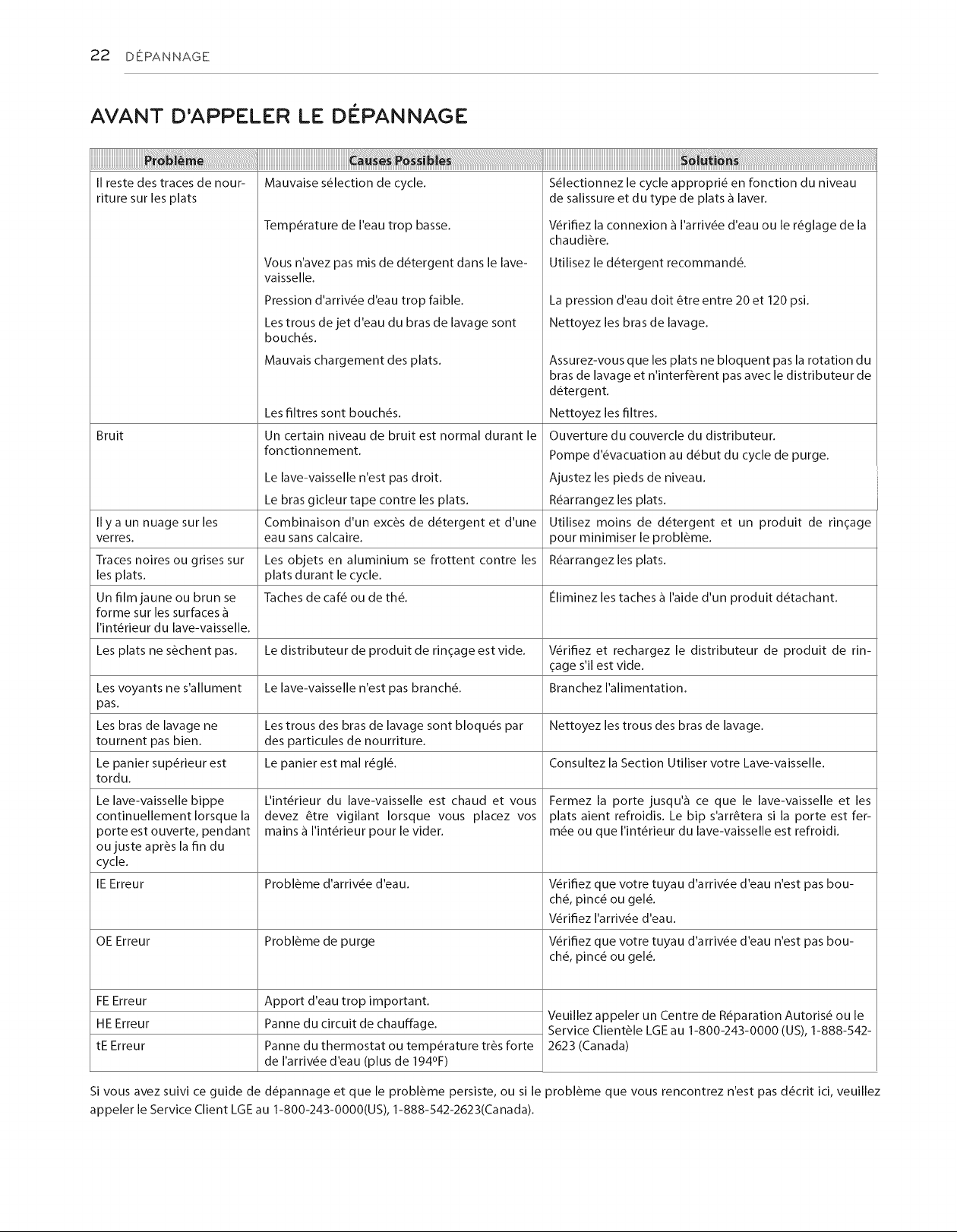 22 DÉPANNAGE

AVANT D'APPELER LE DÉPANNAGE

| Problème | Causes Possibles | Solutions |
|---|---|---|
| Il reste des traces de nourriture sur les plats | Mauvaise sélection de cycle. | Sélectionnez le cycle approprié en fonction du niveau de salissure et du type de plats à laver. |
| | Température de l'eau trop basse. | Vérifiez la connexion à l'arrivée d'eau ou le réglage de la chaudière. |
| | Vous n'avez pas mis de détergent dans le lave-vaisselle. | Utilisez le détergent recommandé. |
| | Pression d'arrivée d'eau trop faible. | La pression d'eau doit être entre 20 et 120 psi. |
| | Les trous de jet d'eau du bras de lavage sont bouchés. | Nettoyez les bras de lavage. |
| | Mauvais chargement des plats. | Assurez-vous que les plats ne bloquent pas la rotation du bras de lavage et n'interfèrent pas avec le distributeur de détergent. |
| | Les filtres sont bouchés. | Nettoyez les filtres. |
| Bruit | Un certain niveau de bruit est normal durant le fonctionnement. | Ouverture du couvercle du distributeur. Pompe d'évacuation au début du cycle de purge. |
| | Le lave-vaisselle n'est pas droit. | Ajustez les pieds de niveau. |
| | Le bras gicleur tape contre les plats. | Réarrangez les plats. |
| Il y a un nuage sur les verres. | Combinaison d'un excès de détergent et d'une eau sans calcaire. | Utilisez moins de détergent et un produit de rinçage pour minimiser le problème. |
| Traces noires ou grises sur les plats. | Les objets en aluminium se frottent contre les plats durant le cycle. | Réarrangez les plats. |
| Un film jaune ou brun se forme sur les surfaces à l'intérieur du lave-vaisselle. | Taches de café ou de thé. | Éliminez les taches à l'aide d'un produit détachant. |
| Les plats ne sèchent pas. | Le distributeur de produit de rinçage est vide. | Vérifiez et rechargez le distributeur de produit de rinçage s'il est vide. |
| Les voyants ne s'allument pas. | Le lave-vaisselle n'est pas branché. | Branchez l'alimentation. |
| Les bras de lavage ne tournent pas bien. | Les trous des bras de lavage sont bloqués par des particules de nourriture. | Nettoyez les trous des bras de lavage. |
| Le panier supérieur est tordu. | Le panier est mal réglé. | Consultez la Section Utiliser votre Lave-vaisselle. |
| Le lave-vaisselle bippe continuellement lorsque la porte est ouverte, pendant ou juste après la fin du cycle. | L'intérieur du lave-vaisselle est chaud et vous devez être vigilant lorsque vous placez vos mains à l'intérieur pour le vider. | Fermez la porte jusqu'à ce que le lave-vaisselle et les plats aient refroidis. Le bip s'arrêtera si la porte est fermée ou que l'intérieur du lave-vaisselle est refroidi. |
| IE Erreur | Problème d'arrivée d'eau. | Vérifiez que votre tuyau d'arrivée d'eau n'est pas bouché, pincé ou gelé. Vérifiez l'arrivée d'eau. |
| OE Erreur | Problème de purge | Vérifiez que votre tuyau d'arrivée d'eau n'est pas bouché, pincé ou gelé. |
| FE Erreur | Apport d'eau trop important. | Veuillez appeler un Centre de Réparation Autorisé ou le Service Clientèle LGE au 1-800-243-0000 (US), 1-888-542-2623 (Canada) |
| HE Erreur | Panne du circuit de chauffage. | |
| tE Erreur | Panne du thermostat ou température très forte de l'arrivée d'eau (plus de 194ºF) | |

Si vous avez suivi ce guide de dépannage et que le problème persiste, ou si le problème que vous rencontrez n'est pas décrit ici, veuillez appeler le Service Client LGE au 1-800-243-0000(US), 1-888-542-2623(Canada).